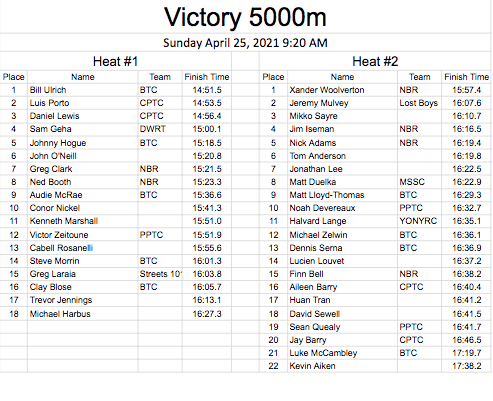 Victory 5000m

Sunday April 25, 2021 9:20 AM

Heat #1

| Place | Name | Team | Finish Time |
|---|---|---|---|
| 1 | Bill Ulrich | BTC | 14:51.5 |
| 2 | Luis Porto | CPTC | 14:53.5 |
| 3 | Daniel Lewis | CPTC | 14:56.4 |
| 4 | Sam Geha | DWRT | 15:00.1 |
| 5 | Johnny Hogue | BTC | 15:18.5 |
| 6 | John O'Neill | | 15:20.8 |
| 7 | Greg Clark | NBR | 15:21.5 |
| 8 | Ned Booth | NBR | 15:23.3 |
| 9 | Audie McRae | BTC | 15:36.6 |
| 10 | Conor Nickel | | 15:41.3 |
| 11 | Kenneth Marshall | | 15:51.0 |
| 12 | Victor Zeitoune | PPTC | 15:51.9 |
| 13 | Cabell Rosanelli | | 15:55.6 |
| 14 | Steve Morrin | BTC | 16:01.3 |
| 15 | Greg Laraia | Streets 10' | 16:03.8 |
| 16 | Clay Blose | BTC | 16:05.7 |
| 17 | Trevor Jennings | | 16:13.1 |
| 18 | Michael Harbus | | 16:27.3 |

Heat #2

| Place | Name | Team | Finish Time |
|---|---|---|---|
| 1 | Xander Woolverton | NBR | 15:57.4 |
| 2 | Jeremy Mulvey | Lost Boys | 16:07.6 |
| 3 | Mikko Sayre | | 16:10.7 |
| 4 | Jim Iseman | NBR | 16:16.5 |
| 5 | Nick Adams | NBR | 16:19.4 |
| 6 | Tom Anderson | | 16:19.8 |
| 7 | Jonathan Lee | | 16:22.5 |
| 8 | Matt Duelka | MSSC | 16:22.9 |
| 9 | Matt Lloyd-Thomas | BTC | 16:29.3 |
| 10 | Noah Devereaux | PPTC | 16:32.7 |
| 11 | Halvard Lange | YONYRC | 16:35.1 |
| 12 | Michael Zelwin | BTC | 16:36.1 |
| 13 | Dennis Serna | BTC | 16:36.9 |
| 14 | Lucien Louvet | | 16:37.2 |
| 15 | Finn Bell | NBR | 16:38.2 |
| 16 | Aileen Barry | CPTC | 16:40.4 |
| 17 | Huan Tran | | 16:41.2 |
| 18 | David Sewell | | 16:41.5 |
| 19 | Sean Quealy | PPTC | 16:41.7 |
| 20 | Jay Barry | CPTC | 16:46.5 |
| 21 | Luke McCambley | BTC | 17:19.7 |
| 22 | Kevin Aiken | | 17:38.2 |